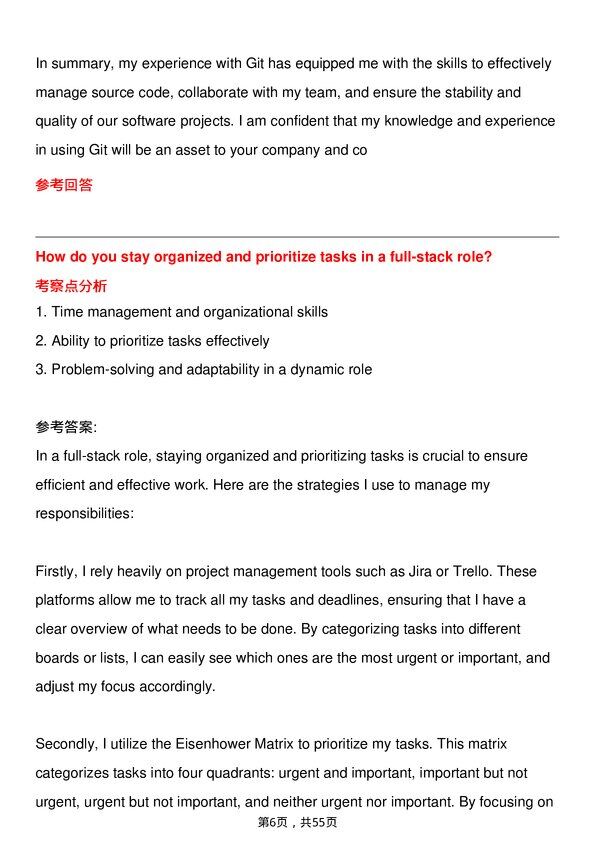 In summary, my experience with Git has equipped me with the skills to effectively manage source code, collaborate with my team, and ensure the stability and quality of our software projects. I am confident that my knowledge and experience in using Git will be an asset to your company and co

参考回答

How do you stay organized and prioritize tasks in a full-stack role?

考察点分析

1. Time management and organizational skills
2. Ability to prioritize tasks effectively
3. Problem-solving and adaptability in a dynamic role

参考答案:

In a full-stack role, staying organized and prioritizing tasks is crucial to ensure efficient and effective work. Here are the strategies I use to manage my responsibilities:

Firstly, I rely heavily on project management tools such as Jira or Trello. These platforms allow me to track all my tasks and deadlines, ensuring that I have a clear overview of what needs to be done. By categorizing tasks into different boards or lists, I can easily see which ones are the most urgent or important, and adjust my focus accordingly.

Secondly, I utilize the Eisenhower Matrix to prioritize my tasks. This matrix categorizes tasks into four quadrants: urgent and important, important but not urgent, urgent but not important, and neither urgent nor important. By focusing on

第6页，共55页